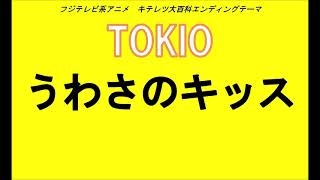 フジテレビ系アニメ　キテレツ大百科エンディングテーマ

TOKIO

うわさのキッス